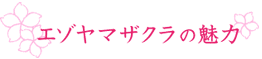 エゾヤマザクラの魅力